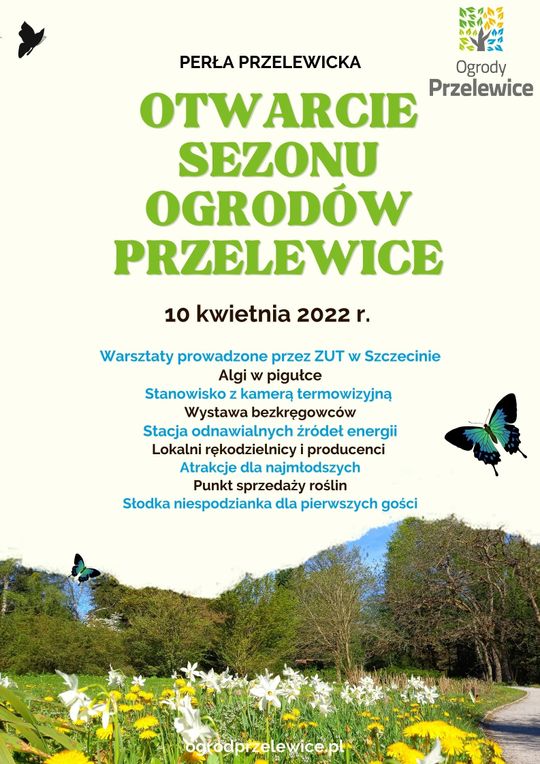 Ogrody
Przelewice

PERŁA PRZELEWICKA

OTWARCIE SEZONU OGRODÓW PRZELEWICE

10 kwietnia 2022 r.

Warsztaty prowadzone przez ZUT w Szczecinie
Algi w pigułce
Stanowisko z kamerą termowizyjną
Wystawa bezkręgowców
Stacja odnawialnych źródeł energii
Lokalni rękodzielnicy i producenci
Atrakcje dla najmłodszych
Punkt sprzedaży roślin
Słodka niespodzianka dla pierwszych gości

ogrodprzelewice.pl